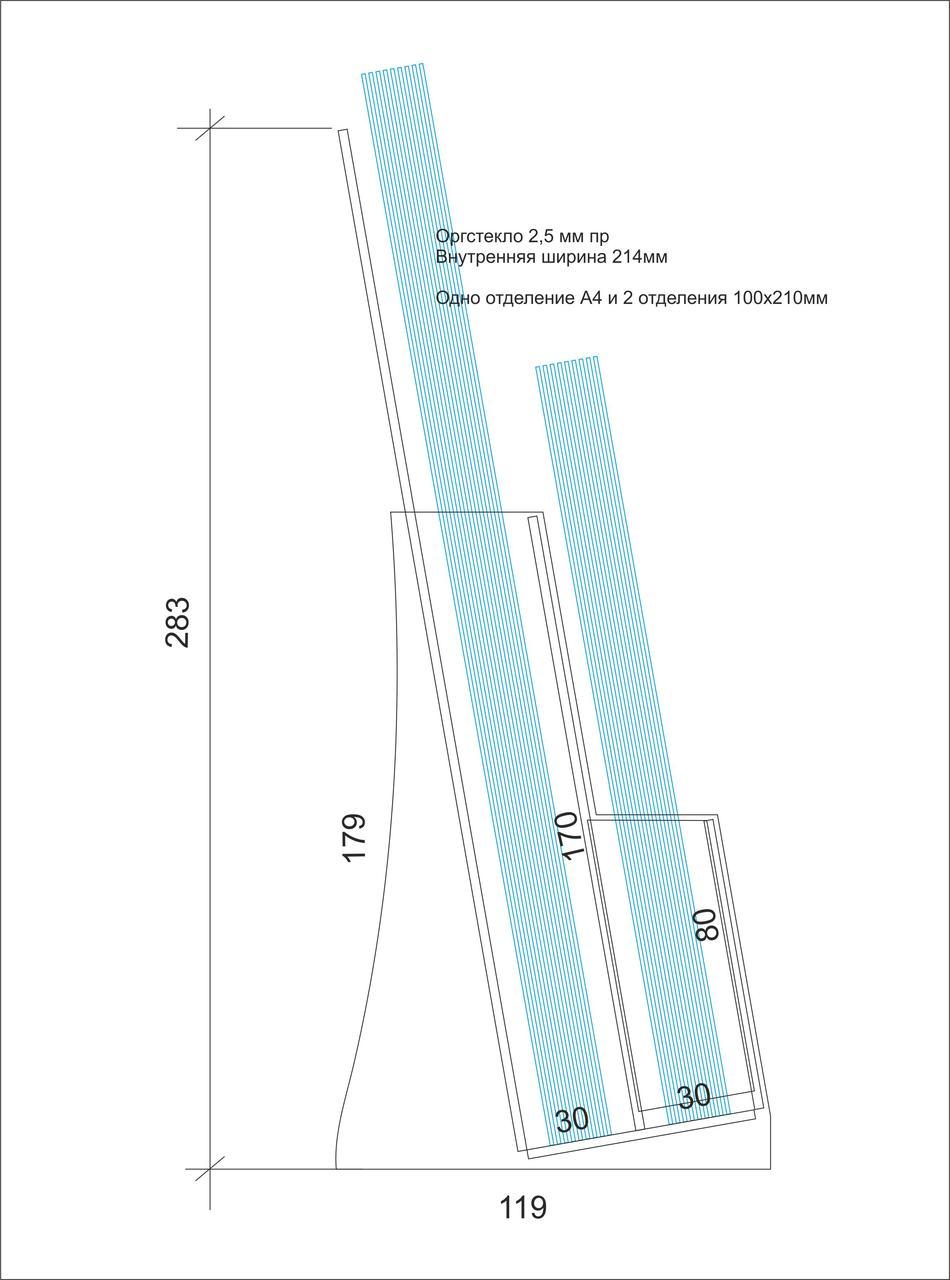 Оргстекло 2,5 мм пр
Внутренняя ширина 214мм

Одно отделение А4 и 2 отделения 100х210мм

283

179

170

80

30

30

119